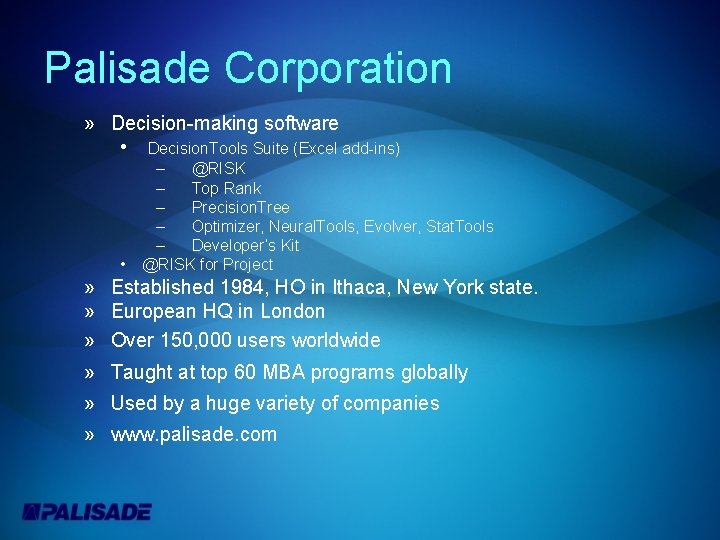 Palisade Corporation

» Decision-making software
• DecisionTools Suite (Excel add-ins)
– @RISK
– Top Rank
– PrecisionTree
– Optimizer, NeuralTools, Evolver, StatTools
– Developer's Kit
• @RISK for Project
» Established 1984, HO in Ithaca, New York state.
» European HQ in London
» Over 150,000 users worldwide
» Taught at top 60 MBA programs globally
» Used by a huge variety of companies
» www.palisade.com

PALISADE